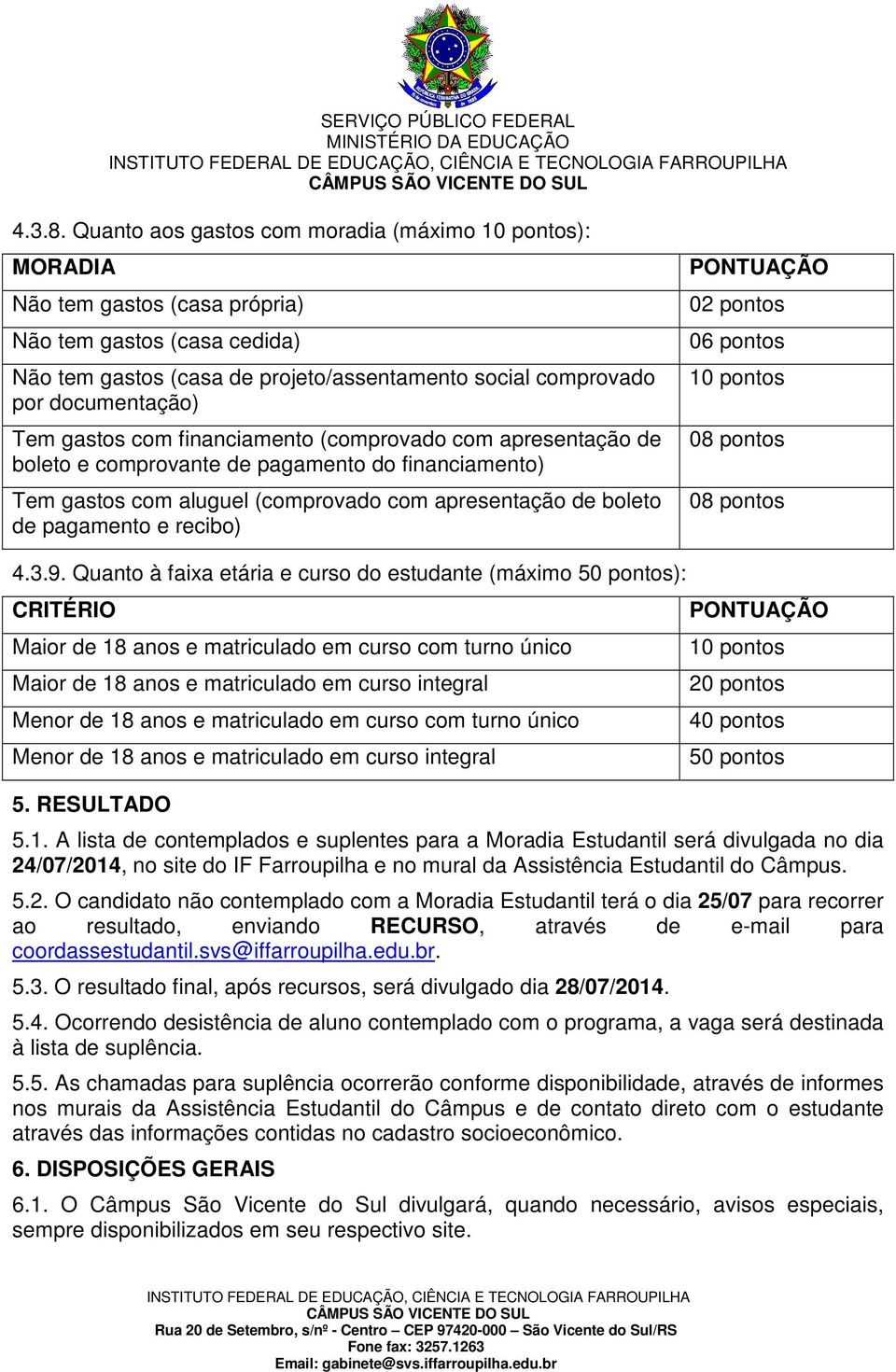 SERVIÇO PÚBLICO FEDERAL
MINISTÉRIO DA EDUCAÇÃO
INSTITUTO FEDERAL DE EDUCAÇÃO, CIÊNCIA E TECNOLOGIA FARROUPILHA
CÂMPUS SÃO VICENTE DO SUL

4.3.8. Quanto aos gastos com moradia (máximo 10 pontos):

| MORADIA | PONTUAÇÃO |
|---|---|
| Não tem gastos (casa própria) | 02 pontos |
| Não tem gastos (casa cedida) | 06 pontos |
| Não tem gastos (casa de projeto/assentamento social comprovado por documentação) | 10 pontos |
| Tem gastos com financiamento (comprovado com apresentação de boleto e comprovante de pagamento do financiamento) | 08 pontos |
| Tem gastos com aluguel (comprovado com apresentação de boleto de pagamento e recibo) | 08 pontos |

4.3.9. Quanto à faixa etária e curso do estudante (máximo 50 pontos):

| CRITÉRIO | PONTUAÇÃO |
|---|---|
| Maior de 18 anos e matriculado em curso com turno único | 10 pontos |
| Maior de 18 anos e matriculado em curso integral | 20 pontos |
| Menor de 18 anos e matriculado em curso com turno único | 40 pontos |
| Menor de 18 anos e matriculado em curso integral | 50 pontos |

5. RESULTADO

5.1. A lista de contemplados e suplentes para a Moradia Estudantil será divulgada no dia 24/07/2014, no site do IF Farroupilha e no mural da Assistência Estudantil do Câmpus.

5.2. O candidato não contemplado com a Moradia Estudantil terá o dia 25/07 para recorrer ao resultado, enviando RECURSO, através de e-mail para coordassestudantil.svs@iffarroupilha.edu.br.

5.3. O resultado final, após recursos, será divulgado dia 28/07/2014.

5.4. Ocorrendo desistência de aluno contemplado com o programa, a vaga será destinada à lista de suplência.

5.5. As chamadas para suplência ocorrerão conforme disponibilidade, através de informes nos murais da Assistência Estudantil do Câmpus e de contato direto com o estudante através das informações contidas no cadastro socioeconômico.

6. DISPOSIÇÕES GERAIS

6.1. O Câmpus São Vicente do Sul divulgará, quando necessário, avisos especiais, sempre disponibilizados em seu respectivo site.

INSTITUTO FEDERAL DE EDUCAÇÃO, CIÊNCIA E TECNOLOGIA FARROUPILHA
CÂMPUS SÃO VICENTE DO SUL
Rua 20 de Setembro, s/nº - Centro – CEP 97420-000 – São Vicente do Sul/RS
Fone fax: 3257.1263
Email: gabinete@svs.iffarroupilha.edu.br